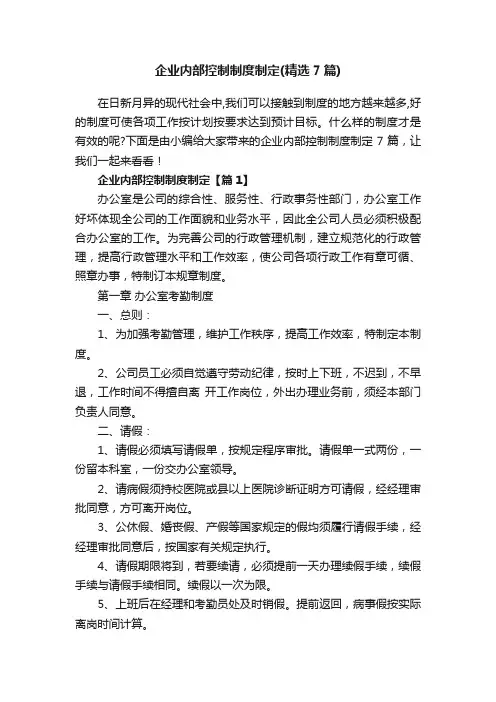 企业内部控制制度制定(精选 7 篇)

在日新月异的现代社会中,我们可以接触到制度的地方越来越多,好的制度可使各项工作按计划按要求达到预计目标。什么样的制度才是有效的呢?下面是由小编给大家带来的企业内部控制制度制定 7 篇，让我们一起来看看！

企业内部控制制度制定【篇 1】

办公室是公司的综合性、服务性、行政事务性部门，办公室工作好坏体现全公司的工作面貌和业务水平，因此全公司人员必须积极配合办公室的工作。为完善公司的行政管理机制，建立规范化的行政管理，提高行政管理水平和工作效率，使公司各项行政工作有章可循、照章办事，特制订本规章制度。

第一章 办公室考勤制度

一、总则：

1、为加强考勤管理，维护工作秩序，提高工作效率，特制定本制度。

2、公司员工必须自觉遵守劳动纪律，按时上下班，不迟到，不早退，工作时间不得擅自离 开工作岗位，外出办理业务前，须经本部门负责人同意。

二、请假：

1、请假必须填写请假单，按规定程序审批。请假单一式两份，一份留本科室，一份交办公室领导。

2、请病假须持校医院或县以上医院诊断证明方可请假，经经理审批同意，方可离开岗位。

3、公休假、婚丧假、产假等国家规定的假均须履行请假手续，经经理审批同意后，按国家有关规定执行。

4、请假期限将到，若要续请，必须提前一天办理续假手续，续假手续与请假手续相同。续假以一次为限。

5、上班后在经理和考勤员处及时销假。提前返回，病事假按实际离岗时间计算。